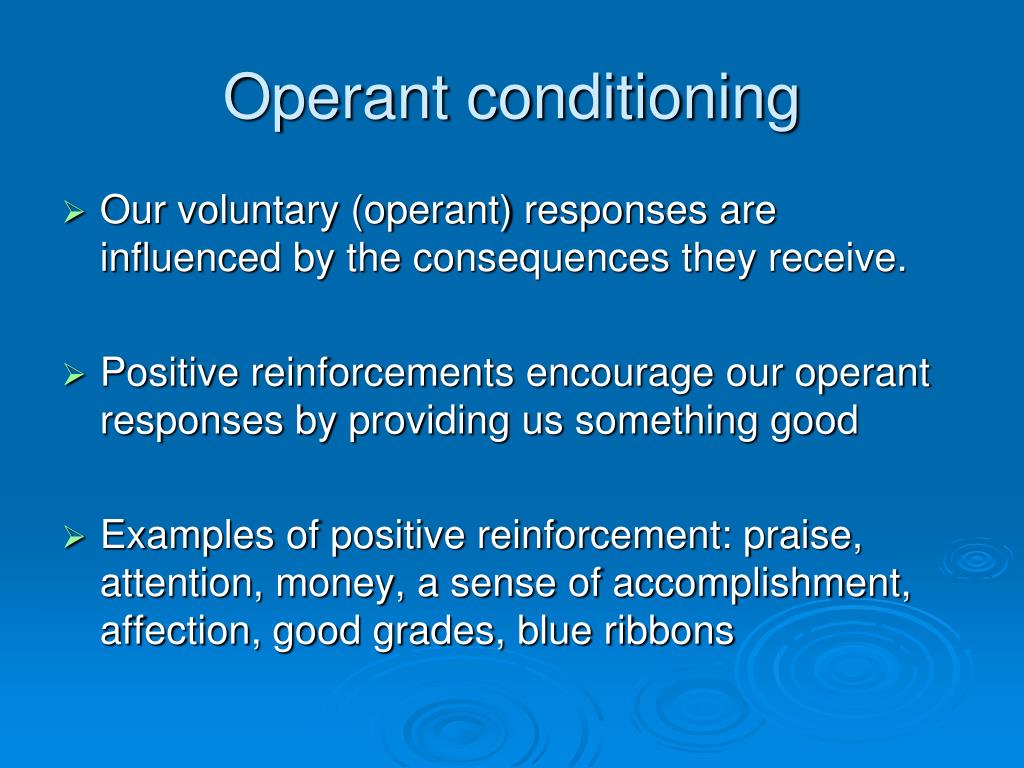 Operant conditioning

➢ Our voluntary (operant) responses are influenced by the consequences they receive.

➢ Positive reinforcements encourage our operant responses by providing us something good

➢ Examples of positive reinforcement: praise, attention, money, a sense of accomplishment, affection, good grades, blue ribbons